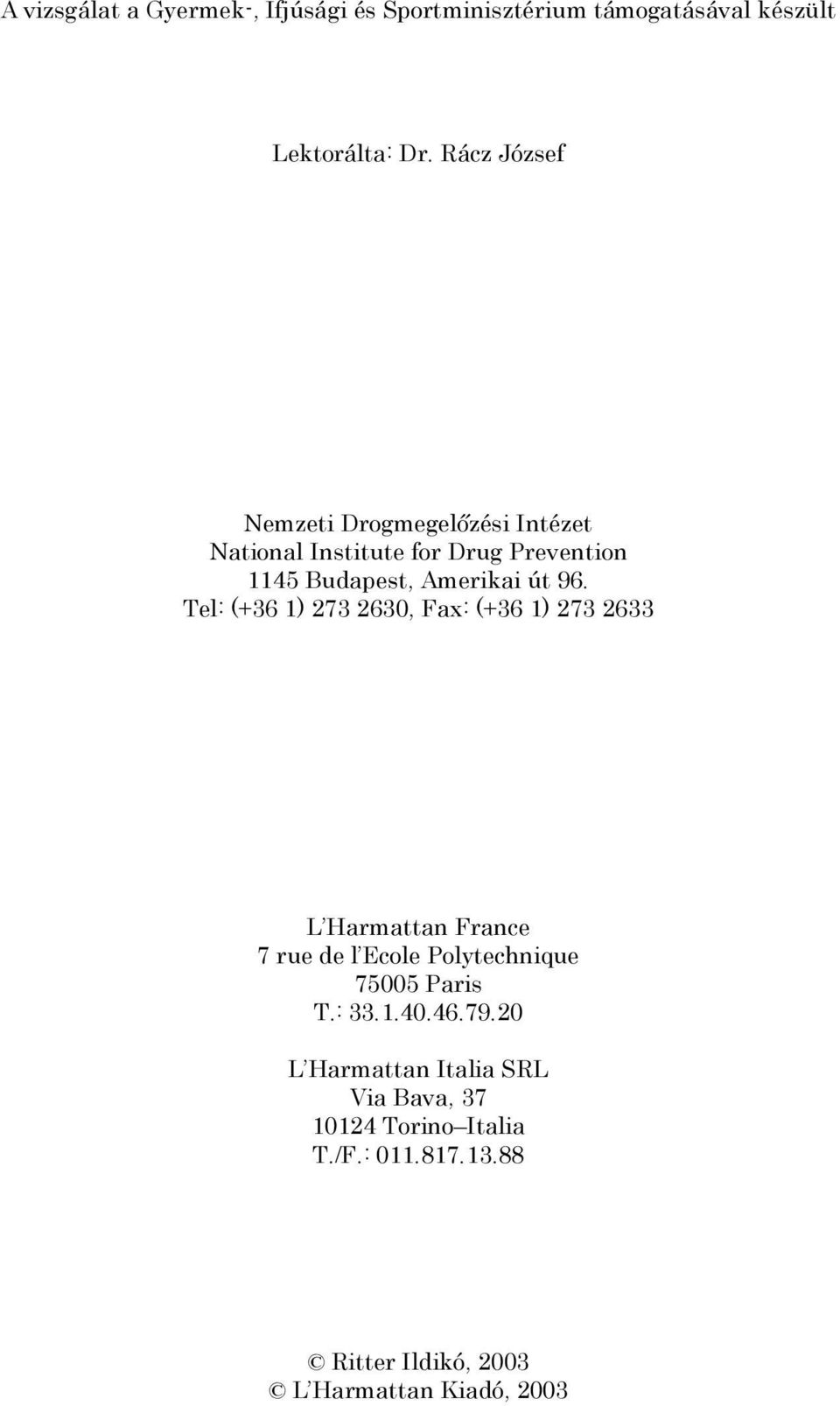 A vizsgálat a Gyermek-, Ifjúsági és Sportminisztérium támogatásával készült

Lektorálta: Dr. Rácz József

Nemzeti Drogmegelőzési Intézet
National Institute for Drug Prevention
1145 Budapest, Amerikai út 96.
Tel: (+36 1) 273 2630, Fax: (+36 1) 273 2633

L'Harmattan France
7 rue de l'Ecole Polytechnique
75005 Paris
T.: 33.1.40.46.79.20

L'Harmattan Italia SRL
Via Bava, 37
10124 Torino–Italia
T./F.: 011.817.13.88

© Ritter Ildikó, 2003
© L'Harmattan Kiadó, 2003